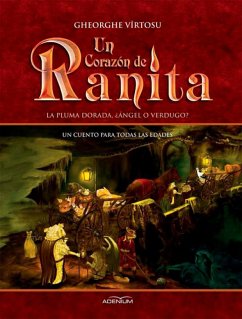 GHEORGHE VÎRTOSU

Un Corazón de Ranita

LA PLUMA DORADA, ¿ÁNGEL O VERDUGO?

UN CUENTO PARA TODAS LAS EDADES

ADENIUM